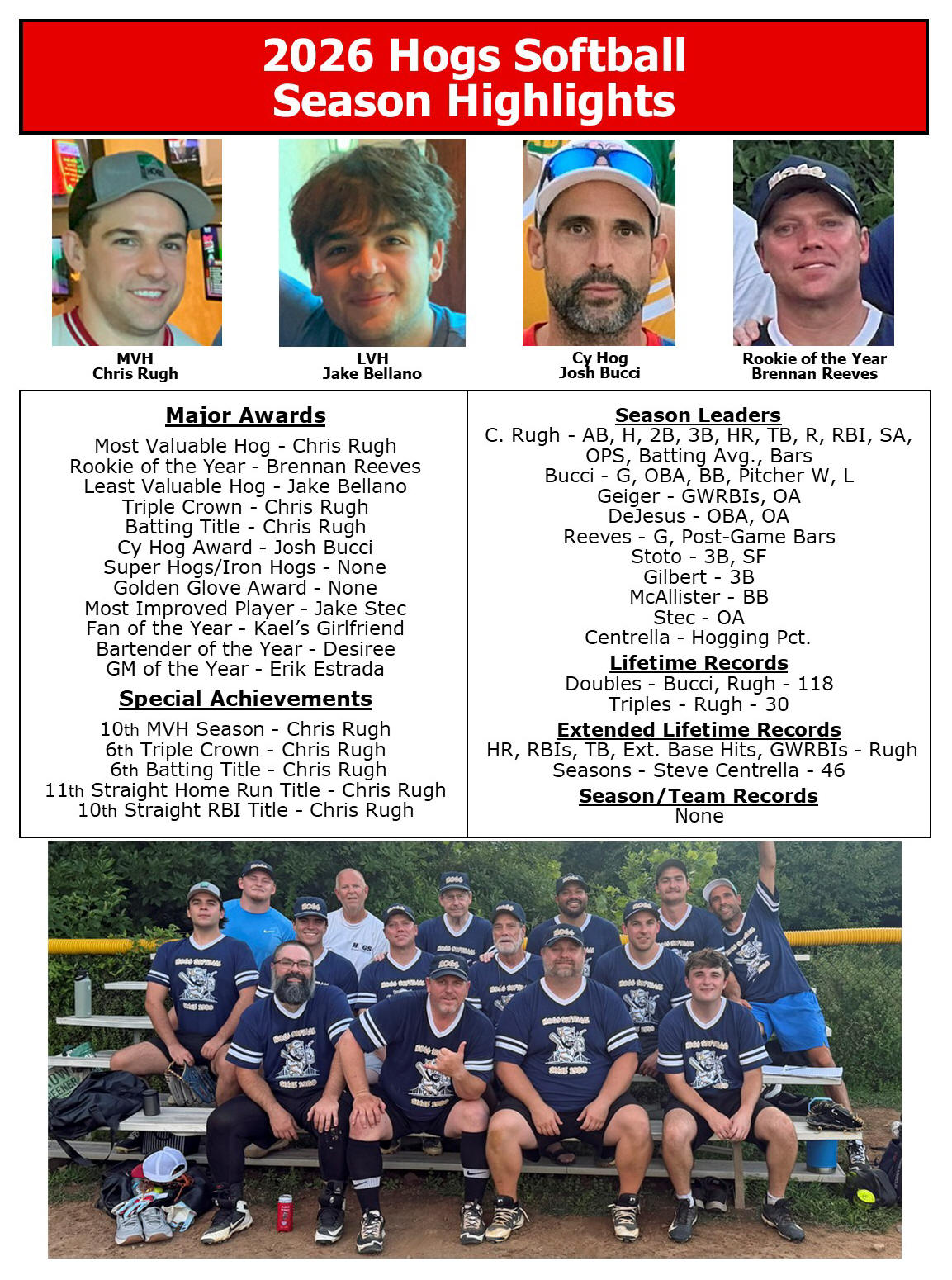 2026 Hogs Softball
Season Highlights

MVH
Chris Rugh

LVH
Jake Bellano

Cy Hog
Josh Bucci

Rookie of the Year
Brennan Reeves

Major Awards

Most Valuable Hog - Chris Rugh
Rookie of the Year - Brennan Reeves
Least Valuable Hog - Jake Bellano
Triple Crown - Chris Rugh
Batting Title - Chris Rugh
Cy Hog Award - Josh Bucci
Super Hogs/Iron Hogs - None
Golden Glove Award - None
Most Improved Player - Jake Stec
Fan of the Year - Kael's Girlfriend
Bartender of the Year - Desiree
GM of the Year - Erik Estrada

Special Achievements

10th MVH Season - Chris Rugh
6th Triple Crown - Chris Rugh
6th Batting Title - Chris Rugh
11th Straight Home Run Title - Chris Rugh
10th Straight RBI Title - Chris Rugh

Season Leaders
C. Rugh - AB, H, 2B, 3B, HR, TB, R, RBI, SA, OPS, Batting Avg., Bars
Bucci - G, OBA, BB, Pitcher W, L
Geiger - GWRBIs, OA
DeJesus - OBA, OA
Reeves - G, Post-Game Bars
Stoto - 3B, SF
Gilbert - 3B
McAllister - BB
Stec - OA
Centrella - Hogging Pct.

Lifetime Records
Doubles - Bucci, Rugh - 118
Triples - Rugh - 30

Extended Lifetime Records
HR, RBIs, TB, Ext. Base Hits, GWRBIs - Rugh
Seasons - Steve Centrella - 46

Season/Team Records
None